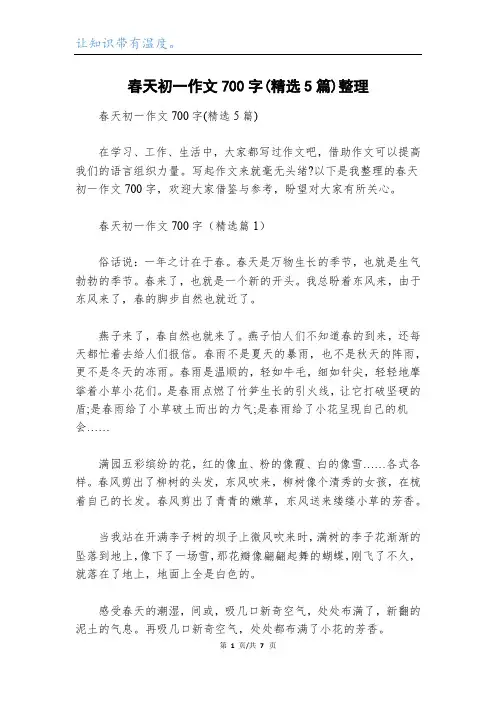 让知识带有温度。

春天初一作文700字(精选5篇)整理

春天初一作文700字(精选5篇)

在学习、工作、生活中，大家都写过作文吧，借助作文可以提高我们的语言组织力量。写起作文来就毫无头绪?以下是我整理的春天初一作文700字，欢迎大家借鉴与参考，盼望对大家有所关心。

春天初一作文700字（精选篇1）

俗话说：一年之计在于春。春天是万物生长的季节，也就是生气勃勃的季节。春来了，也就是一个新的开头。我总盼着东风来，由于东风来了，春的脚步自然也就近了。

燕子来了，春自然也就来了。燕子怕人们不知道春的到来，还每天都忙着去给人们报信。春雨不是夏天的暴雨，也不是秋天的阵雨，更不是冬天的冻雨。春雨是温顺的，轻如牛毛，细如针尖，轻轻地摩挲着小草小花们。是春雨点燃了竹笋生长的引火线，让它打破坚硬的盾;是春雨给了小草破土而出的力气;是春雨给了小花呈现自己的机会……

满园五彩缤纷的花，红的像血、粉的像霞、白的像雪……各式各样。春风剪出了柳树的头发，东风吹来，柳树像个清秀的女孩，在梳着自己的长发。春风剪出了青青的嫩草，东风送来缕缕小草的芳香。

当我站在开满李子树的坝子上微风吹来时，满树的李子花渐渐的坠落到地上，像下了一场雪，那花瓣像翩翩起舞的蝴蝶，刚飞了不久，就落在了地上，地面上全是白色的。

感受春天的潮湿，间或，吸几口新奇空气，处处布满了，新翻的泥土的气息。再吸几口新奇空气，处处都布满了小花的芳香。

第 1 页/共 7 页